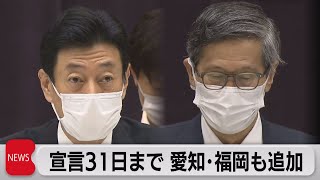 NEWS
宣言31日まで 愛知・福岡も追加